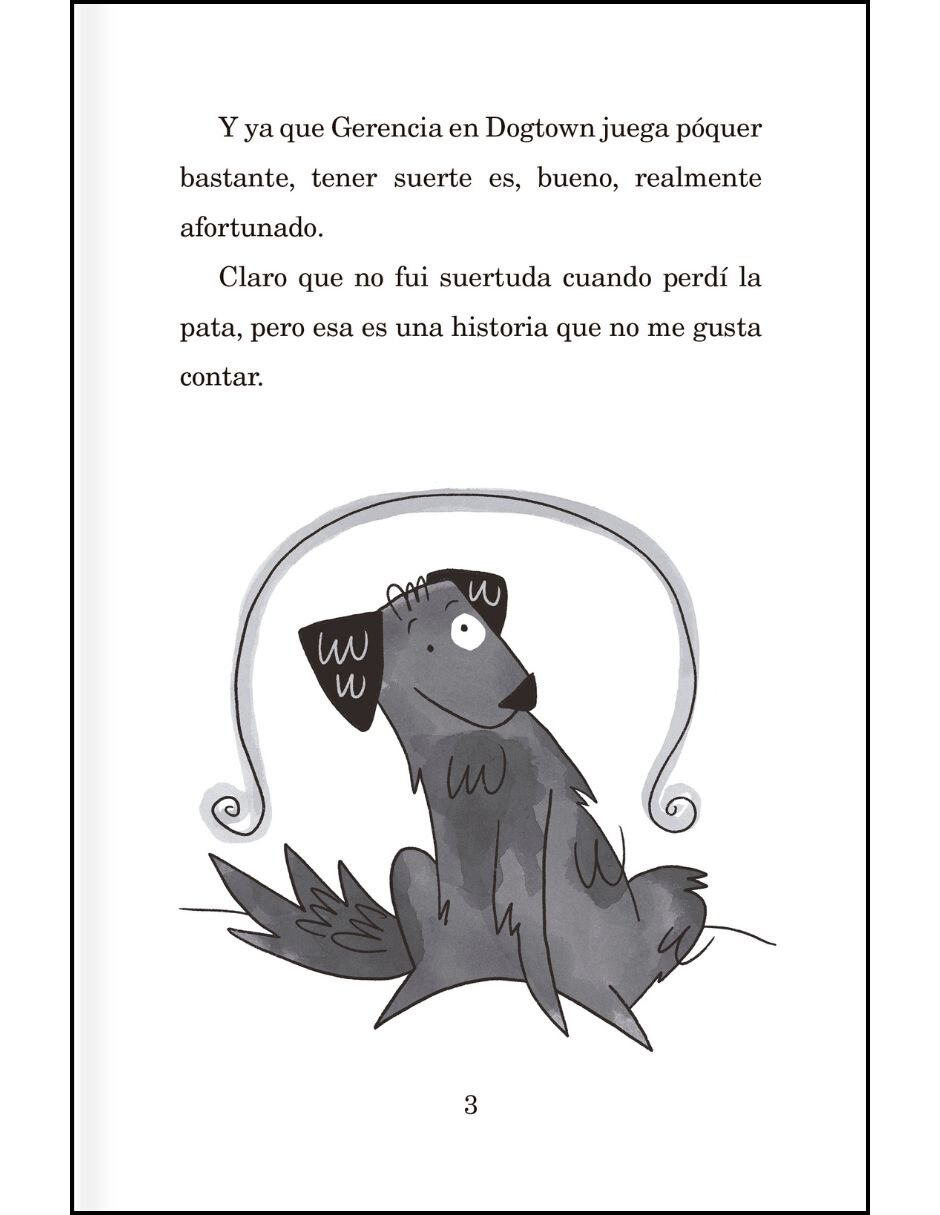 Y ya que Gerencia en Dogtown juega póquer bastante, tener suerte es, bueno, realmente afortunado.

Claro que no fui suertuda cuando perdí la pata, pero esa es una historia que no me gusta contar.

3